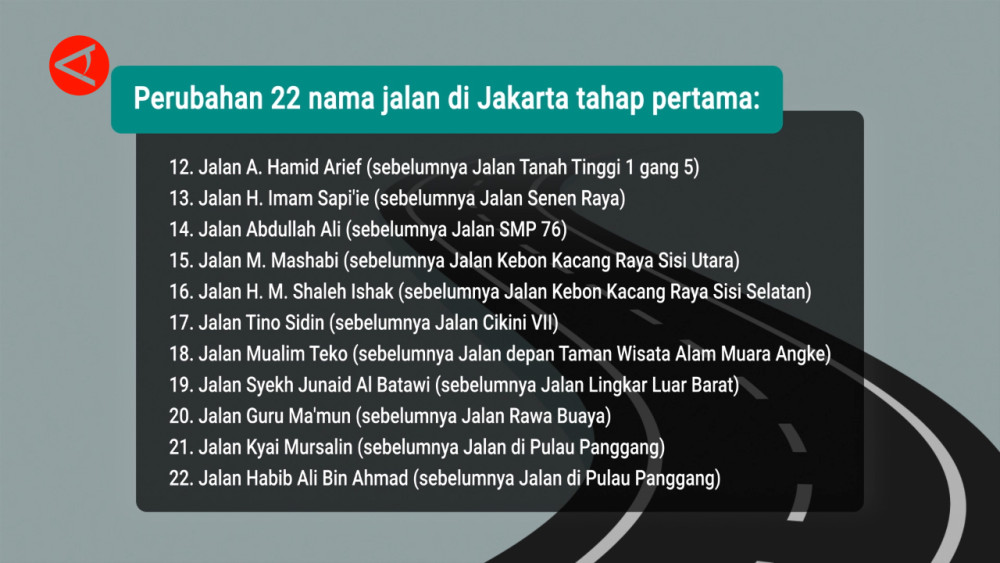 Perubahan 22 nama jalan di Jakarta tahap pertama:

12. Jalan A. Hamid Arief (sebelumnya Jalan Tanah Tinggi 1 gang 5)
13. Jalan H. Imam Sapi'ie (sebelumnya Jalan Senen Raya)
14. Jalan Abdullah Ali (sebelumnya Jalan SMP 76)
15. Jalan M. Mashabi (sebelumnya Jalan Kebon Kacang Raya Sisi Utara)
16. Jalan H. M. Shaleh Ishak (sebelumnya Jalan Kebon Kacang Raya Sisi Selatan)
17. Jalan Tino Sidin (sebelumnya Jalan Cikini VII)
18. Jalan Mualim Teko (sebelumnya Jalan depan Taman Wisata Alam Muara Angke)
19. Jalan Syekh Junaid Al Batawi (sebelumnya Jalan Lingkar Luar Barat)
20. Jalan Guru Ma'mun (sebelumnya Jalan Rawa Buaya)
21. Jalan Kyai Mursalin (sebelumnya Jalan di Pulau Panggang)
22. Jalan Habib Ali Bin Ahmad (sebelumnya Jalan di Pulau Panggang)